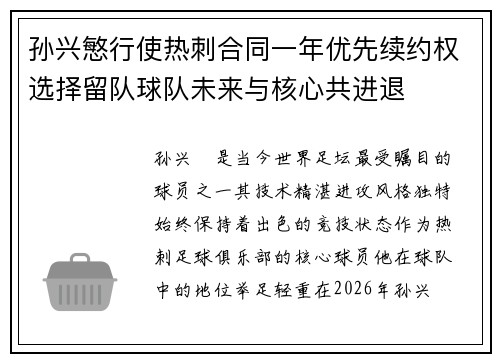 孙兴慜行使热刺合同一年优先续约权选择留队球队未来与核心共进退

孙兴　是当今世界足坛最受瞩目的球员之一其技术精湛进攻风格独特始终保持着出色的竞技状态作为热刺足球俱乐部的核心球员他在球队中的地位举足轻重在2026年孙兴